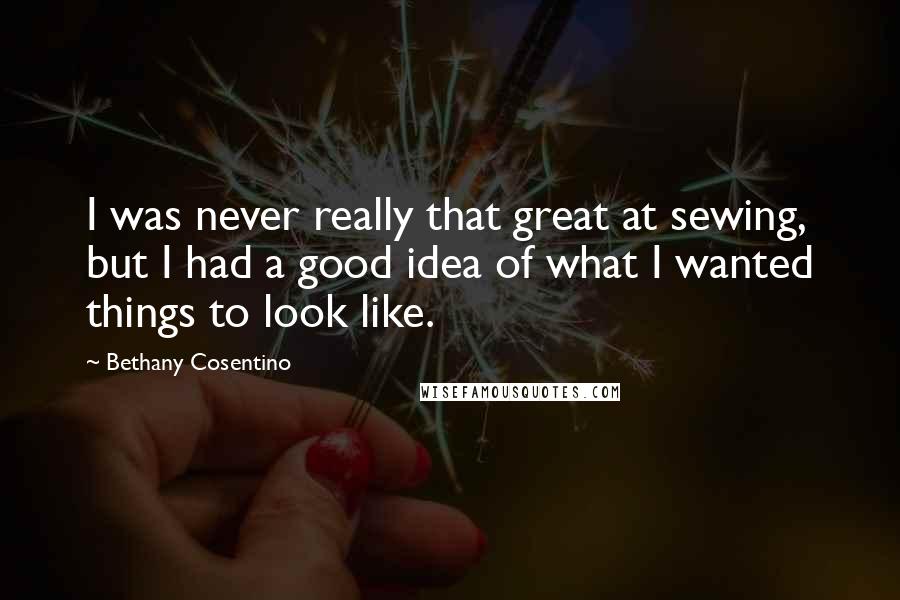 I was never really that great at sewing, but I had a good idea of what I wanted things to look like.

~ Bethany Cosentino

WISEFAMOUSQUOTES.COM